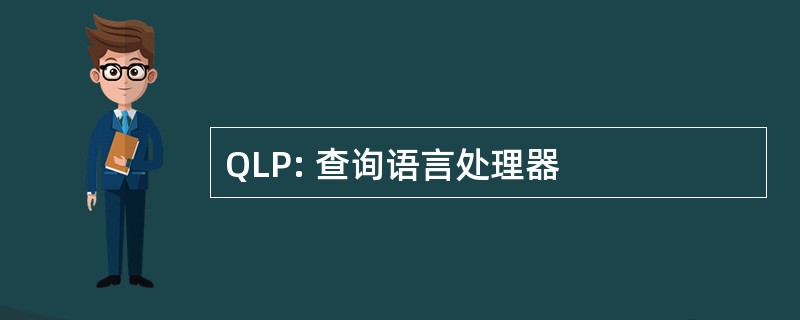 QLP: 查询语言处理器